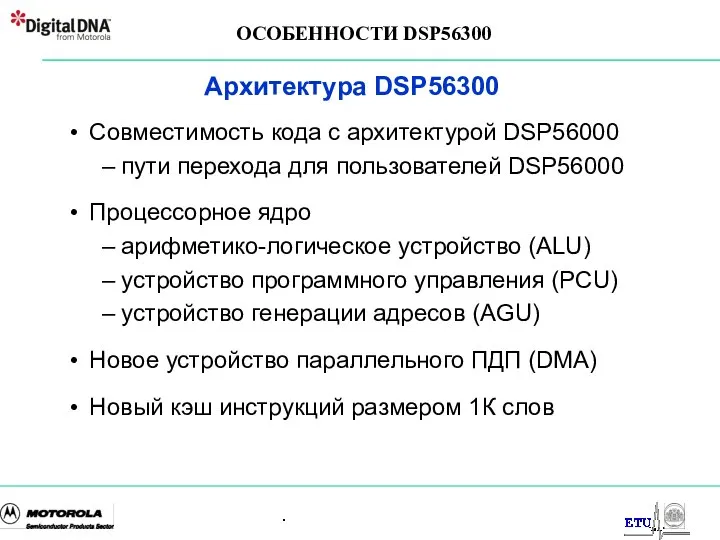 Digital DNA
from Motorola

ОСОБЕННОСТИ DSP56300

Архитектура DSP56300

• Совместимость кода с архитектурой DSP56000
– пути перехода для пользователей DSP56000

• Процессорное ядро
– арифметико-логическое устройство (ALU)
– устройство программного управления (PCU)
– устройство генерации адресов (AGU)

• Новое устройство параллельного ПДП (DMA)

• Новый кэш инструкций размером 1К слов

MOTOROLA
Semiconductor Products Sector

.

ETU